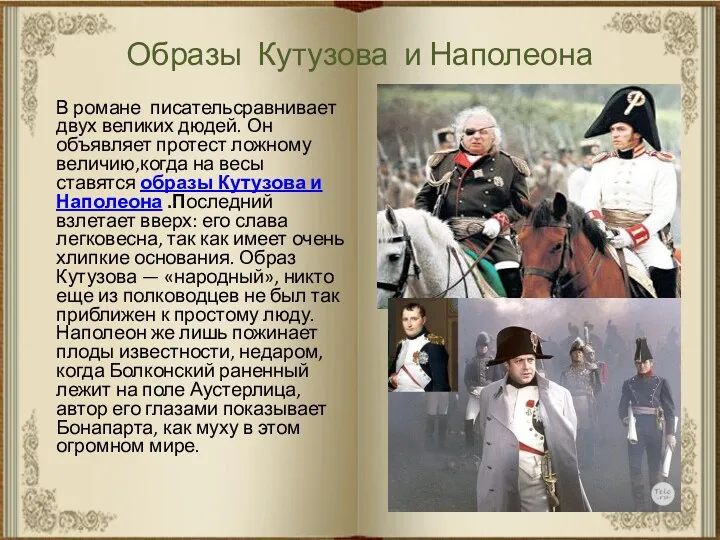 Образы Кутузова и Наполеона

В романе писательсравнивает двух великих дюдей. Он объявляет протест ложному величию,когда на весы ставятся образы Кутузова и Наполеона .Последний взлетает вверх: его слава легковесна, так как имеет очень хлипкие основания. Образ Кутузова — «народный», никто еще из полководцев не был так приближен к простому люду. Наполеон же лишь пожинает плоды известности, недаром, когда Болконский раненный лежит на поле Аустерлица, автор его глазами показывает Бонапарта, как муху в этом огромном мире.

Tele